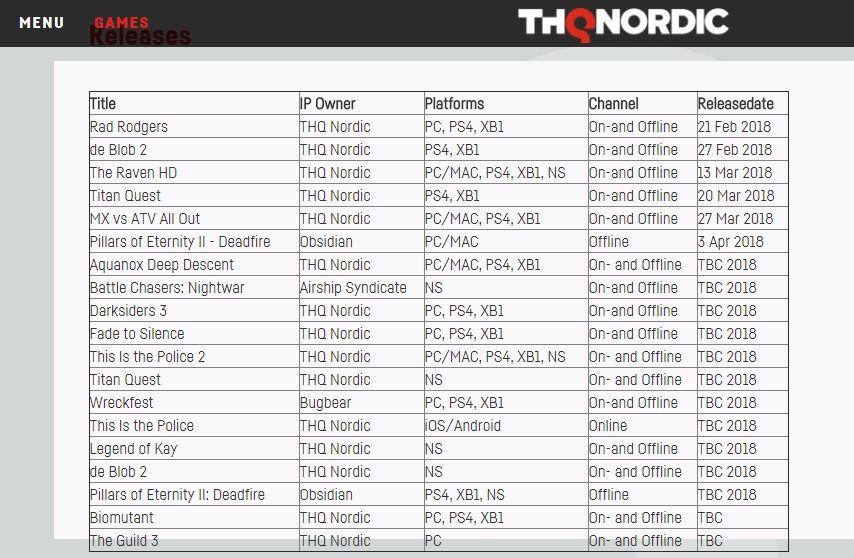 MENU GAMES THQNORDIC

Releases

| Title | IP Owner | Platforms | Channel | Releasedate |
|---|---|---|---|---|
| Rad Rodgers | THQ Nordic | PC, PS4, XB1 | On-and Offline | 21 Feb 2018 |
| de Blob 2 | THQ Nordic | PS4, XB1 | On-and Offline | 27 Feb 2018 |
| The Raven HD | THQ Nordic | PC/MAC, PS4, XB1, NS | On-and Offline | 13 Mar 2018 |
| Titan Quest | THQ Nordic | PS4, XB1 | On-and Offline | 20 Mar 2018 |
| MX vs ATV All Out | THQ Nordic | PC/MAC, PS4, XB1 | On-and Offline | 27 Mar 2018 |
| Pillars of Eternity II - Deadfire | Obsidian | PC/MAC | Offline | 3 Apr 2018 |
| Aquanox Deep Descent | THQ Nordic | PC/MAC, PS4, XB1 | On- and Offline | TBC 2018 |
| Battle Chasers: Nightwar | Airship Syndicate | NS | On-and Offline | TBC 2018 |
| Darksiders 3 | THQ Nordic | PC, PS4, XB1 | On-and Offline | TBC 2018 |
| Fade to Silence | THQ Nordic | PC, PS4, XB1 | On-and Offline | TBC 2018 |
| This Is the Police 2 | THQ Nordic | PC/MAC, PS4, XB1, NS | On- and Offline | TBC 2018 |
| Titan Quest | THQ Nordic | NS | On- and Offline | TBC 2018 |
| Wreckfest | Bugbear | PC, PS4, XB1 | On-and Offline | TBC 2018 |
| This Is the Police | THQ Nordic | iOS/Android | Online | TBC 2018 |
| Legend of Kay | THQ Nordic | NS | On-and Offline | TBC 2018 |
| de Blob 2 | THQ Nordic | NS | On- and Offline | TBC 2018 |
| Pillars of Eternity II: Deadfire | Obsidian | PS4, XB1, NS | Offline | TBC 2018 |
| Biomutant | THQ Nordic | PC, PS4, XB1 | On- and Offline | TBC |
| The Guild 3 | THQ Nordic | PC | On- and Offline | TBC |